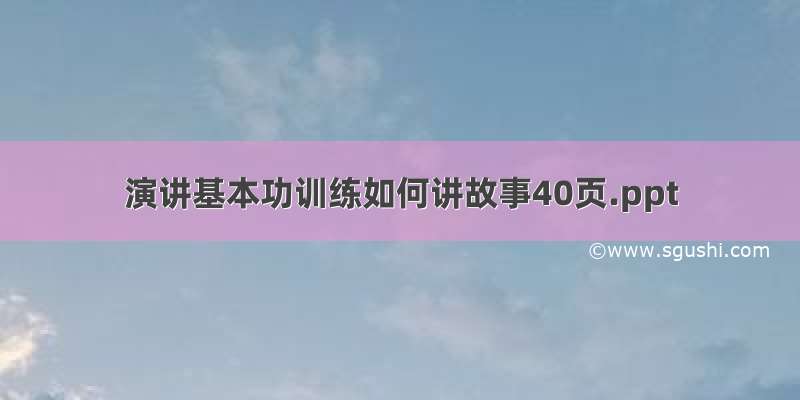 演讲基本功训练如何讲故事40页.ppt

©www.sgushi.com